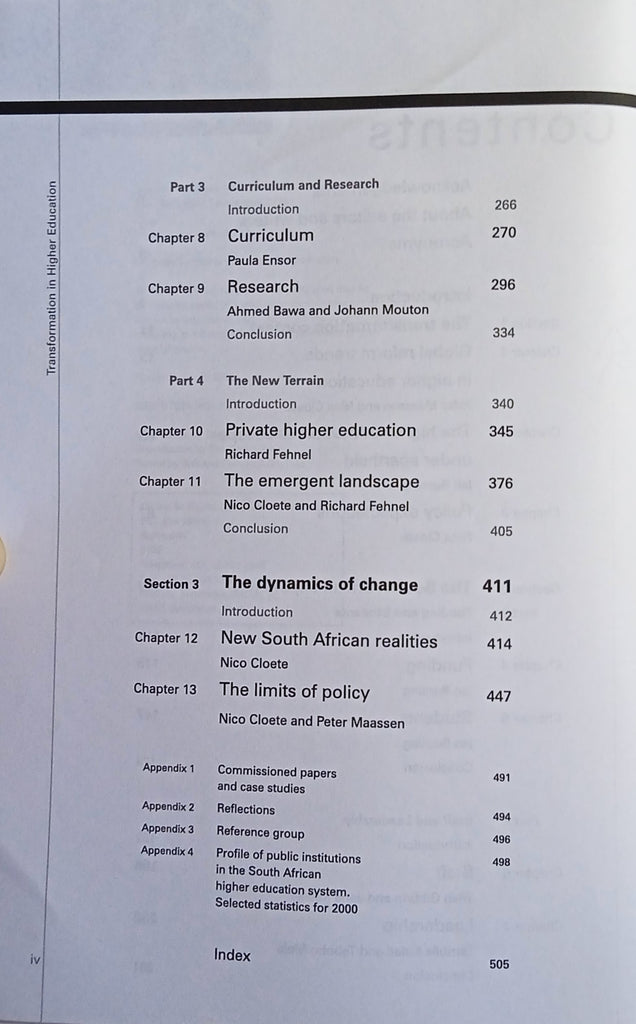 Transformation in Higher Education

Part 3 Curriculum and Research
Introduction 266
Chapter 8 Curriculum 270
Paula Ensor
Chapter 9 Research 296
Ahmed Bawa and Johann Mouton
Conclusion 334

Part 4 The New Terrain
Introduction 340
Chapter 10 Private higher education 345
Richard Fehnel
Chapter 11 The emergent landscape 376
Nico Cloete and Richard Fehnel
Conclusion 405

Section 3 The dynamics of change 411
Introduction 412
Chapter 12 New South African realities 414
Nico Cloete
Chapter 13 The limits of policy 447
Nico Cloete and Peter Maassen

Appendix 1 Commissioned papers and case studies 491
Appendix 2 Reflections 494
Appendix 3 Reference group 496
Appendix 4 Profile of public institutions in the South African higher education system. Selected statistics for 2000 498

Index 505

iv